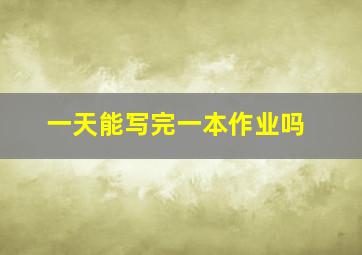 一天能写完一本作业吗